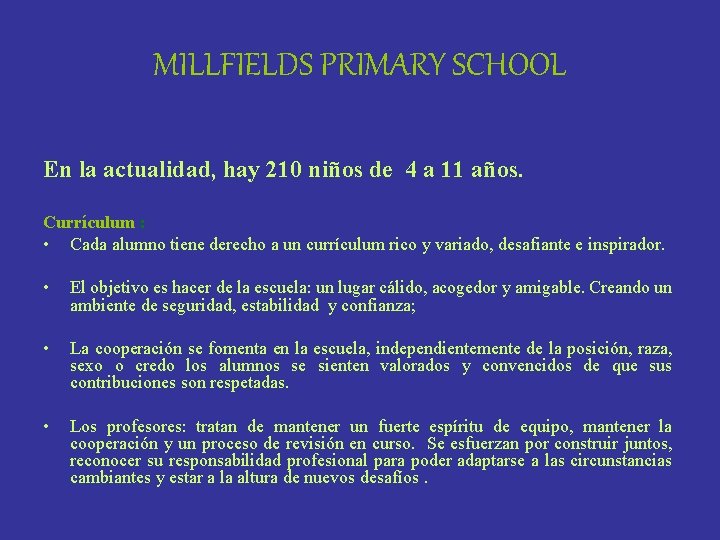 MILLFIELDS PRIMARY SCHOOL

En la actualidad, hay 210 niños de 4 a 11 años.

Currículum :

• Cada alumno tiene derecho a un currículum rico y variado, desafiante e inspirador.

• El objetivo es hacer de la escuela: un lugar cálido, acogedor y amigable. Creando un ambiente de seguridad, estabilidad y confianza;

• La cooperación se fomenta en la escuela, independientemente de la posición, raza, sexo o credo los alumnos se sienten valorados y convencidos de que sus contribuciones son respetadas.

• Los profesores: tratan de mantener un fuerte espíritu de equipo, mantener la cooperación y un proceso de revisión en curso. Se esfuerzan por construir juntos, reconocer su responsabilidad profesional para poder adaptarse a las circunstancias cambiantes y estar a la altura de nuevos desafíos .